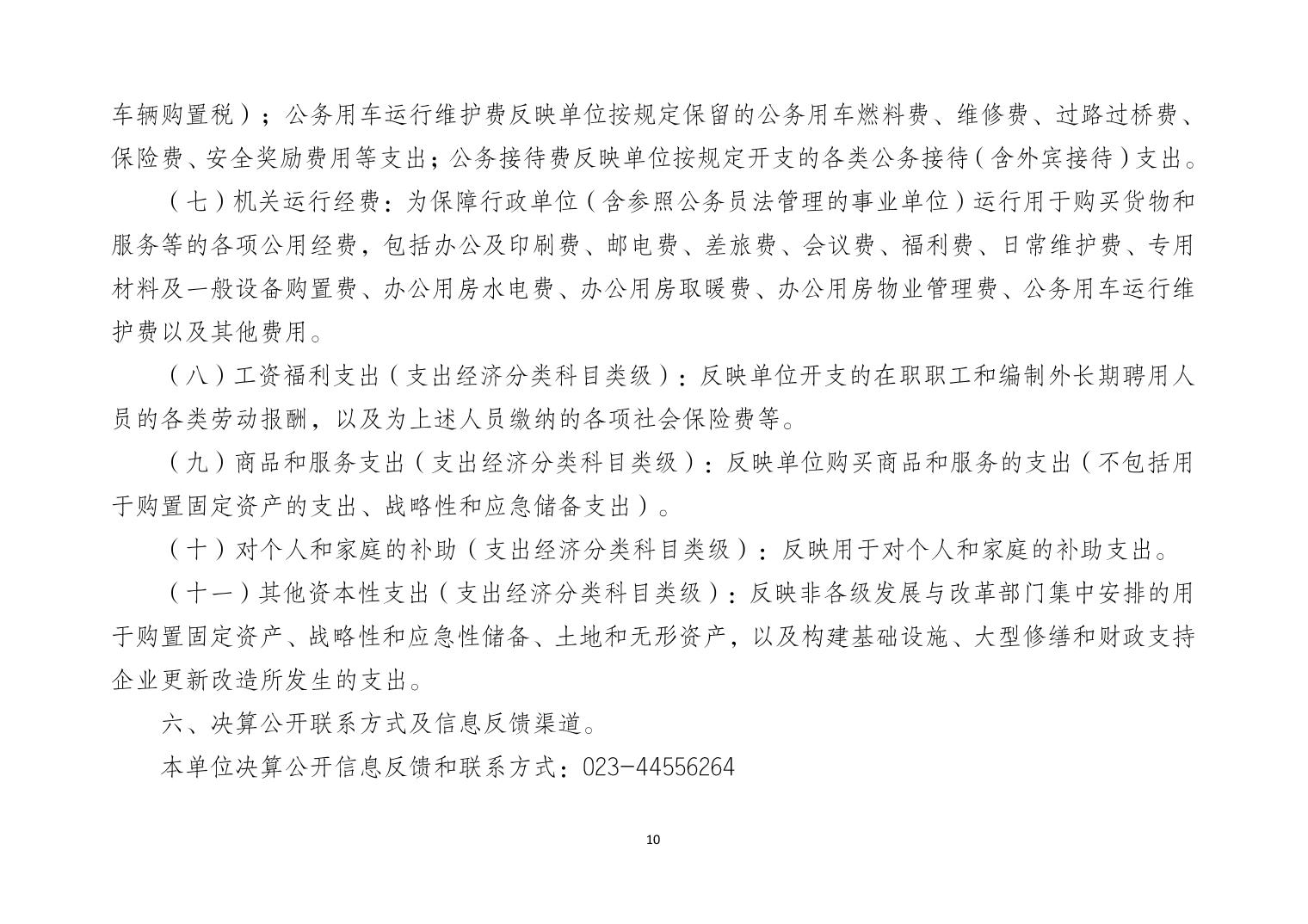 车辆购置税）；公务用车运行维护费反映单位按规定保留的公务用车燃料费、维修费、过路过桥费、保险费、安全奖励费用等支出；公务接待费反映单位按规定开支的各类公务接待（含外宾接待）支出。

（七）机关运行经费：为保障行政单位（含参照公务员法管理的事业单位）运行用于购买货物和服务等的各项公用经费，包括办公及印刷费、邮电费、差旅费、会议费、福利费、日常维护费、专用材料及一般设备购置费、办公用房水电费、办公用房取暖费、办公用房物业管理费、公务用车运行维护费以及其他费用。

（八）工资福利支出（支出经济分类科目类级）：反映单位开支的在职职工和编制外长期聘用人员的各类劳动报酬，以及为上述人员缴纳的各项社会保险费等。

（九）商品和服务支出（支出经济分类科目类级）：反映单位购买商品和服务的支出（不包括用于购置固定资产的支出、战略性和应急储备支出）。

（十）对个人和家庭的补助（支出经济分类科目类级）：反映用于对个人和家庭的补助支出。

（十一）其他资本性支出（支出经济分类科目类级）：反映非各级发展与改革部门集中安排的用于购置固定资产、战略性和应急性储备、土地和无形资产，以及构建基础设施、大型修缮和财政支持企业更新改造所发生的支出。

六、决算公开联系方式及信息反馈渠道。

本单位决算公开信息反馈和联系方式：023-44556264

10